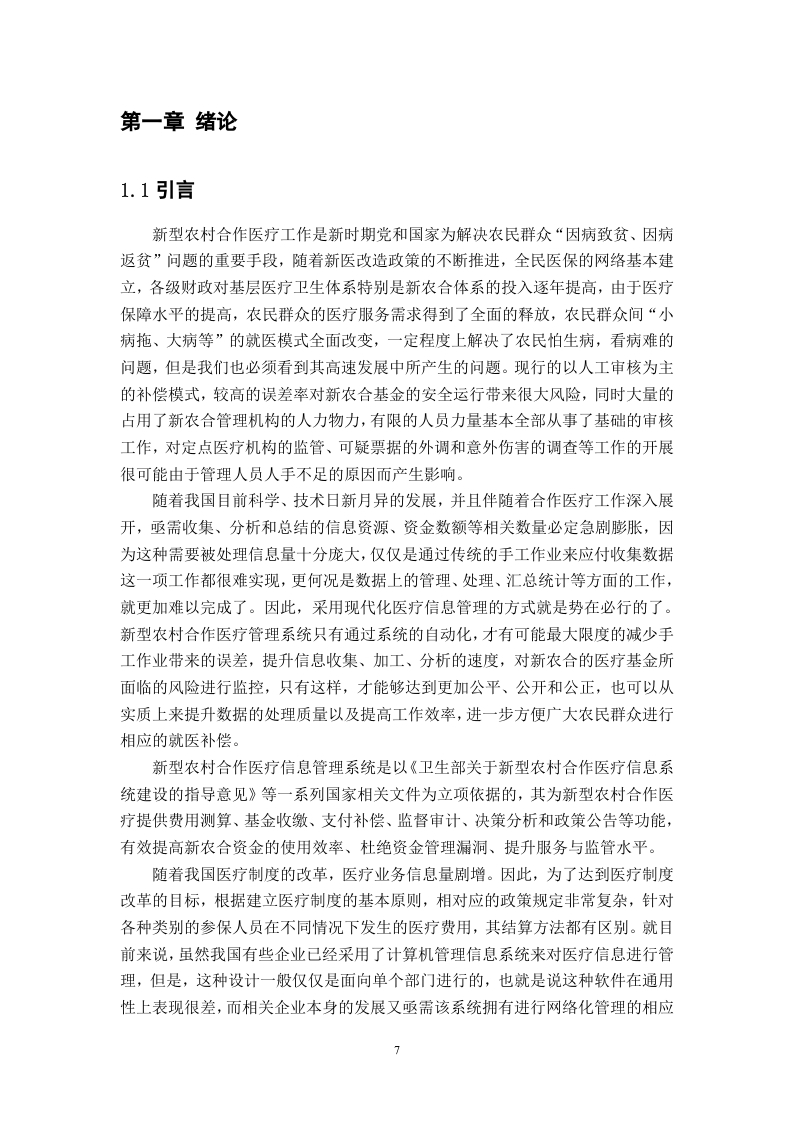 第一章 绪论

1.1 引言

新型农村合作医疗工作是新时期党和国家为解决农民群众“因病致贫、因病返贫”问题的重要手段，随着新医改造政策的不断推进，全民医保的网络基本建立，各级财政对基层医疗卫生体系特别是新农合体系的投入逐年提高，由于医疗保障水平的提高，农民群众的医疗服务需求得到了全面的释放，农民群众间“小病拖、大病等”的就医模式全面改变，一定程度上解决了农民怕生病，看病难的问题，但是我们也必须看到其高速发展中所产生的问题。现行的以人工审核为主的补偿模式，较高的误差率对新农合基金的安全运行带来很大风险，同时大量的占用了新农合管理机构的人力物力，有限的人员力量基本全部从事了基础的审核工作，对定点医疗机构的监管、可疑票据的外调和意外伤害的调查等工作的开展很可能由于管理人员人手不足的原因而产生影响。

随着我国目前科学、技术日新月异的发展，并且伴随着合作医疗工作深入展开，亟需收集、分析和总结的信息资源、资金数额等相关数量必定急剧膨胀，因为这种需要被处理信息量十分庞大，仅仅是通过传统的手工作业来应付收集数据这一项工作都很难实现，更何况是数据上的管理、处理、汇总统计等方面的工作，就更加难以完成了。因此，采用现代化医疗信息管理的方式就是势在必行的了。新型农村合作医疗管理系统只有通过系统的自动化，才有可能最大限度的减少手工作业带来的误差，提升信息收集、加工、分析的速度，对新农合的医疗基金所面临的风险进行监控，只有这样，才能够达到更加公平、公开和公正，也可以从实质上来提升数据的处理质量以及提高工作效率，进一步方便广大农民群众进行相应的就医补偿。

新型农村合作医疗信息管理系统是以《卫生部关于新型农村合作医疗信息系统建设的指导意见》等一系列国家相关文件为立项依据的，其为新型农村合作医疗提供费用测算、基金收缴、支付补偿、监督审计、决策分析和政策公告等功能，有效提高新农合资金的使用效率、杜绝资金管理漏洞、提升服务与监管水平。

随着我国医疗制度的改革，医疗业务信息量剧增。因此，为了达到医疗制度改革的目标，根据建立医疗制度的基本原则，相对应的政策规定非常复杂，针对各种类别的参保人员在不同情况下发生的医疗费用，其结算方法都有区别。就目前来说，虽然我国有些企业已经采用了计算机管理信息系统来对医疗信息进行管理，但是，这种设计一般仅仅是面向单个部门进行的，也就是说这种软件在通用性上表现很差，而相关企业本身的发展又亟需该系统拥有进行网络化管理的相应

7